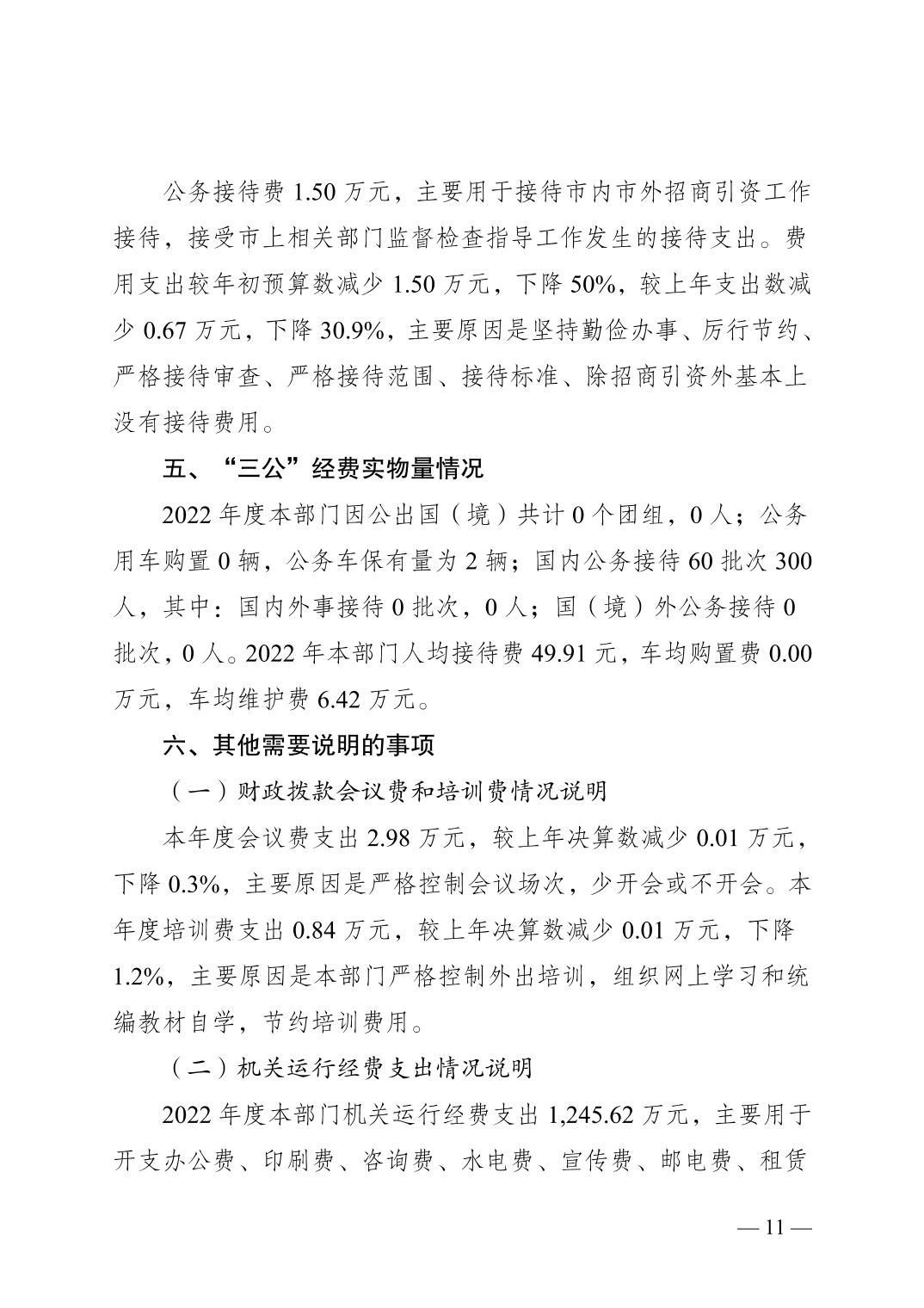 公务接待费 1.50 万元，主要用于接待市内市外招商引资工作接待，接受市上相关部门监督检查指导工作发生的接待支出。费用支出较年初预算数减少 1.50 万元，下降 50%，较上年支出数减少 0.67 万元，下降 30.9%，主要原因是坚持勤俭办事、厉行节约、严格接待审查、严格接待范围、接待标准、除招商引资外基本上没有接待费用。

五、“三公”经费实物量情况

2022 年度本部门因公出国（境）共计 0 个团组，0 人；公务用车购置 0 辆，公务车保有量为 2 辆；国内公务接待 60 批次 300 人，其中：国内外事接待 0 批次，0 人；国（境）外公务接待 0 批次，0 人。2022 年本部门人均接待费 49.91 元，车均购置费 0.00 万元，车均维护费 6.42 万元。

六、其他需要说明的事项

（一）财政拨款会议费和培训费情况说明

本年度会议费支出 2.98 万元，较上年决算数减少 0.01 万元，下降 0.3%，主要原因是严格控制会议场次，少开会或不开会。本年度培训费支出 0.84 万元，较上年决算数减少 0.01 万元，下降 1.2%，主要原因是本部门严格控制外出培训，组织网上学习和统编教材自学，节约培训费用。

（二）机关运行经费支出情况说明

2022 年度本部门机关运行经费支出 1,245.62 万元，主要用于开支办公费、印刷费、咨询费、水电费、宣传费、邮电费、租赁

— 11 —